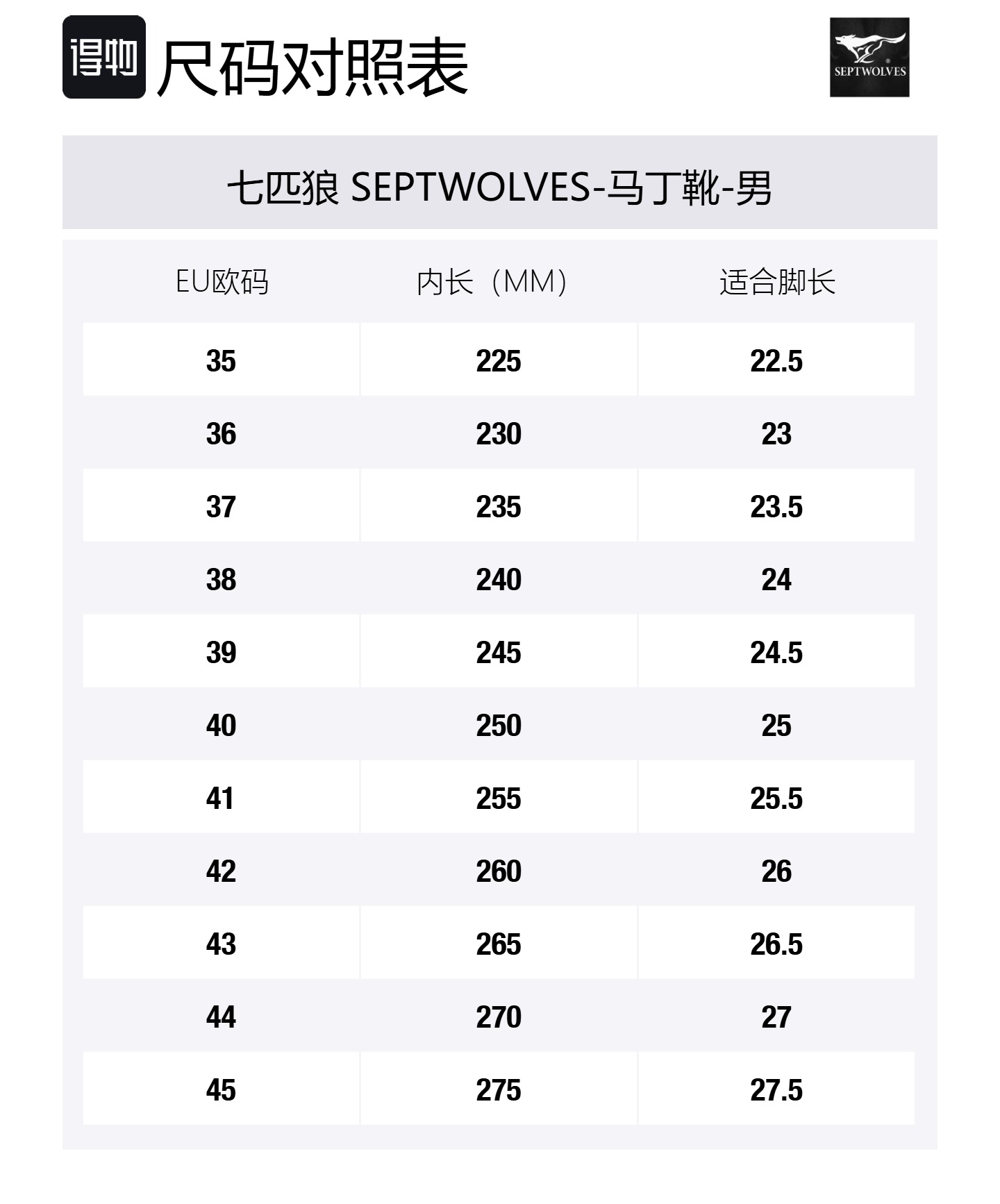 得物 尺码对照表

SEPTWOLVES

七匹狼 SEPTWOLVES-马丁靴-男

| EU欧码 | 内长（MM） | 适合脚长 |
|---|---|---|
| 35 | 225 | 22.5 |
| 36 | 230 | 23 |
| 37 | 235 | 23.5 |
| 38 | 240 | 24 |
| 39 | 245 | 24.5 |
| 40 | 250 | 25 |
| 41 | 255 | 25.5 |
| 42 | 260 | 26 |
| 43 | 265 | 26.5 |
| 44 | 270 | 27 |
| 45 | 275 | 27.5 |